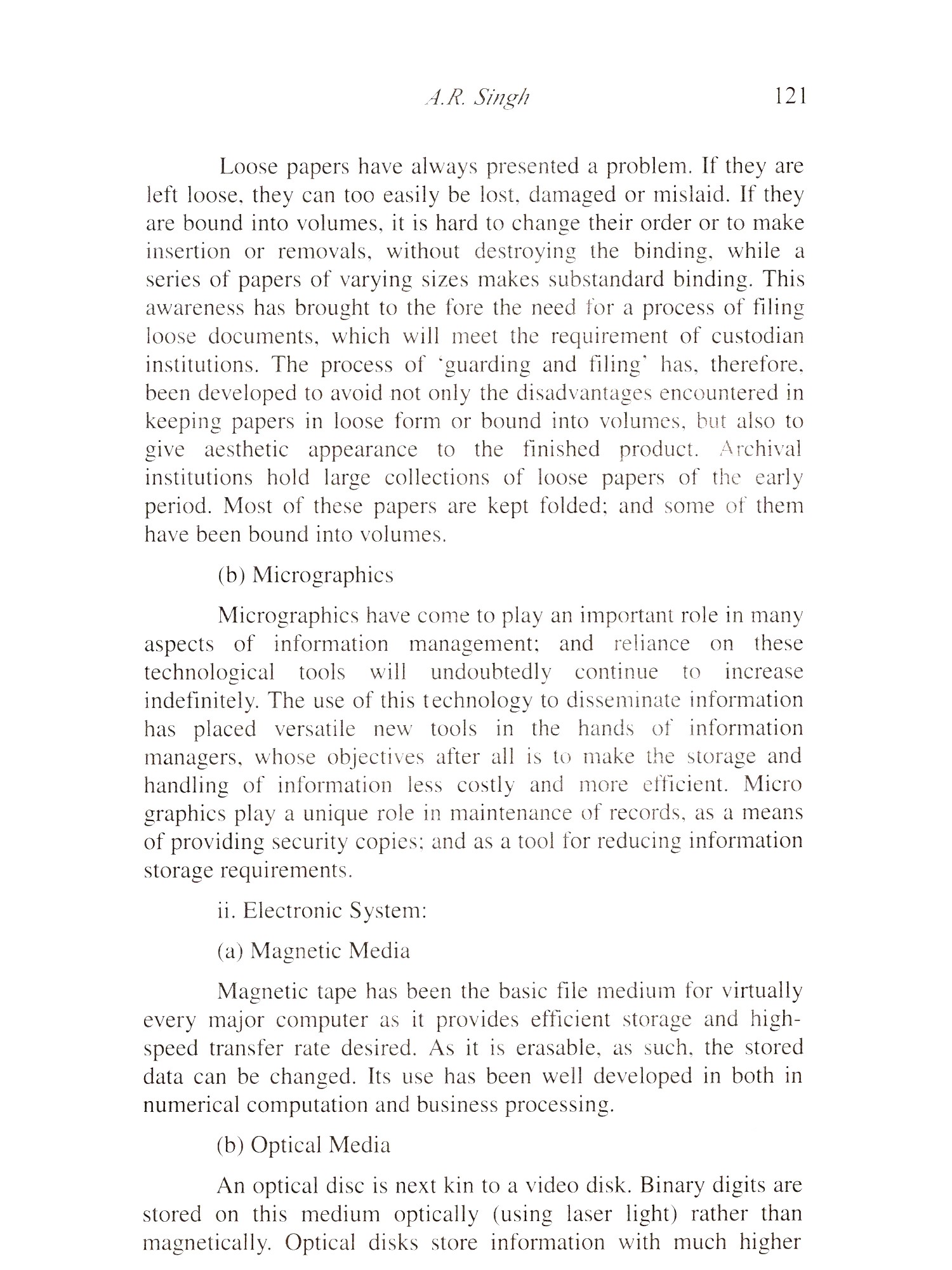 A.R. Singh 121

Loose papers have always presented a problem. If they are left loose, they can too easily be lost, damaged or mislaid. If they are bound into volumes, it is hard to change their order or to make insertion or removals, without destroying the binding, while a series of papers of varying sizes makes substandard binding. This awareness has brought to the fore the need for a process of filing loose documents, which will meet the requirement of custodian institutions. The process of 'guarding and filing' has, therefore, been developed to avoid not only the disadvantages encountered in keeping papers in loose form or bound into volumes, but also to give aesthetic appearance to the finished product. Archival institutions hold large collections of loose papers of the early period. Most of these papers are kept folded; and some of them have been bound into volumes.

(b) Micrographics

Micrographics have come to play an important role in many aspects of information management; and reliance on these technological tools will undoubtedly continue to increase indefinitely. The use of this technology to disseminate information has placed versatile new tools in the hands of information managers, whose objectives after all is to make the storage and handling of information less costly and more efficient. Micro graphics play a unique role in maintenance of records, as a means of providing security copies; and as a tool for reducing information storage requirements.

ii. Electronic System:

(a) Magnetic Media

Magnetic tape has been the basic file medium for virtually every major computer as it provides efficient storage and high-speed transfer rate desired. As it is erasable, as such, the stored data can be changed. Its use has been well developed in both in numerical computation and business processing.

(b) Optical Media

An optical disc is next kin to a video disk. Binary digits are stored on this medium optically (using laser light) rather than magnetically. Optical disks store information with much higher